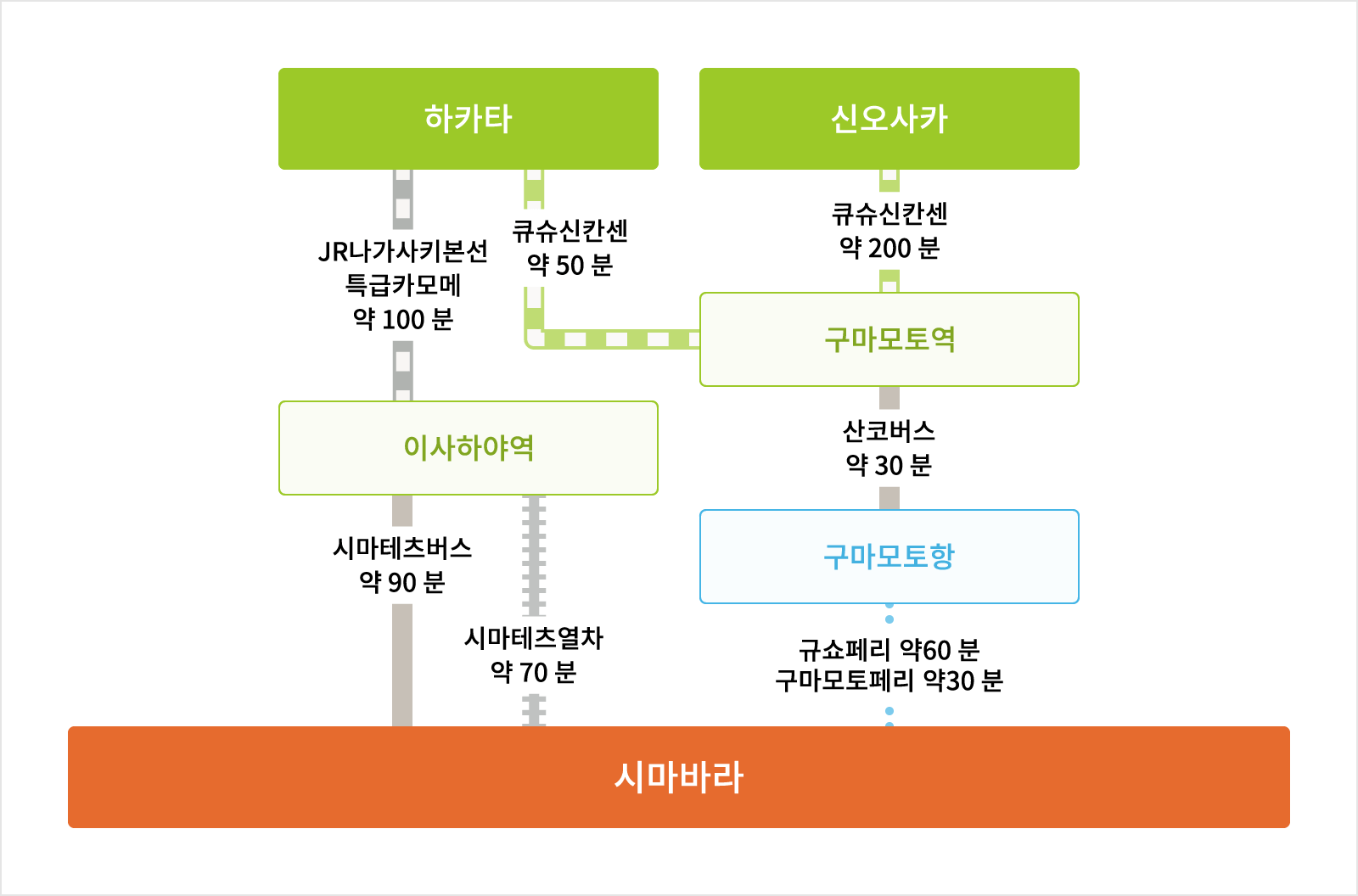 하카타

신오사카

JR나가사키본선
특급카모메
약 100 분

큐슈신칸센
약 50 분

큐슈신칸센
약 200 분

구마모토역

이사하야역

산코버스
약 30 분

구마모토항

시마테츠버스
약 90 분

시마테츠열차
약 70 분

규쇼페리 약60 분
구마모토페리 약30 분

시마바라